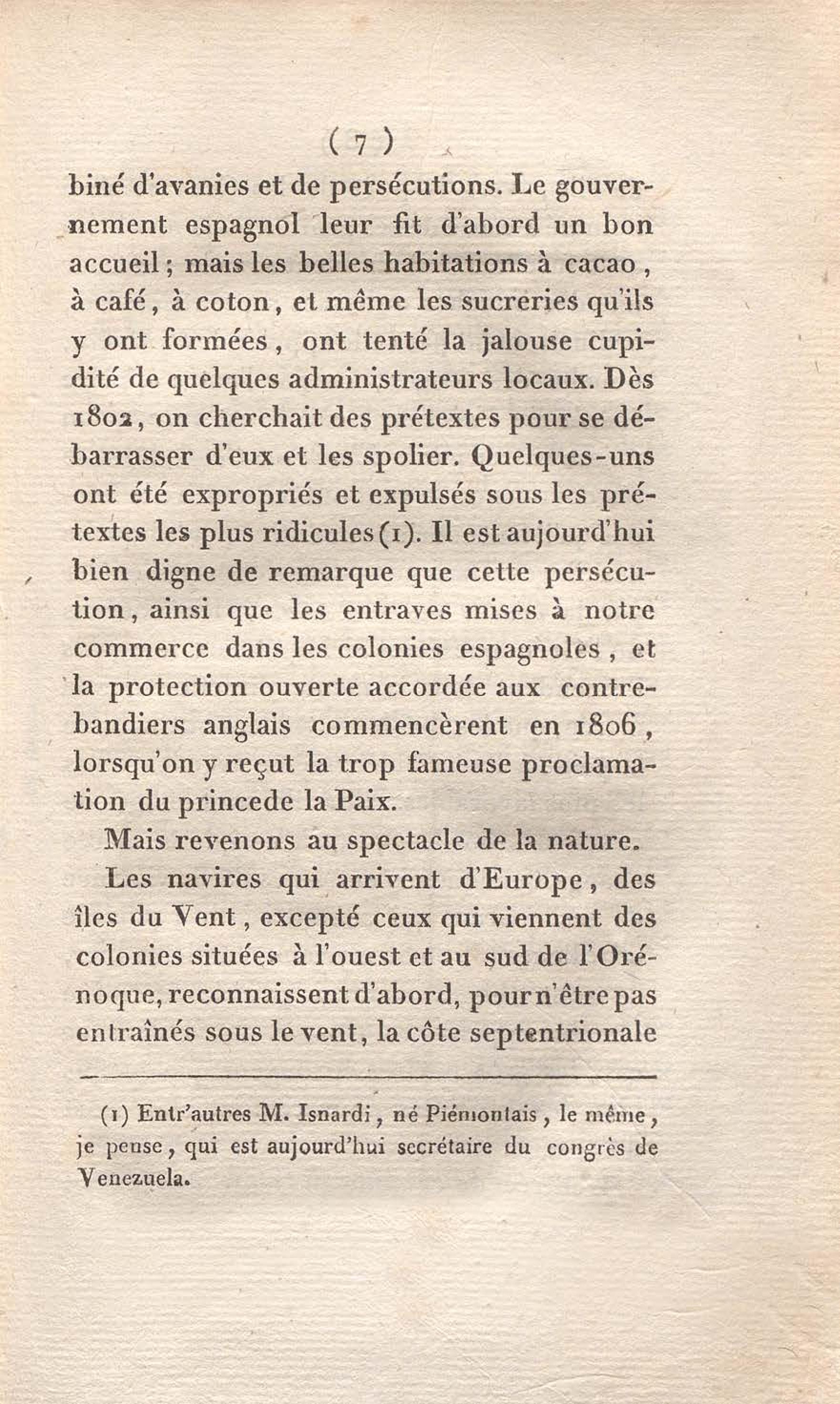 ( 7 )

biné d'avanies et de persécutions. Le gouvernement espagnol leur fit d'abord un bon accueil ; mais les belles habitations à cacao, à café, à coton, et même les sucreries qu'ils y ont formées, ont tenté la jalouse cupidité de quelques administrateurs locaux. Dès 1802, on cherchait des prétextes pour se débarrasser d'eux et les spolier. Quelques-uns ont été expropriés et expulsés sous les prétextes les plus ridicules (1). Il est aujourd'hui bien digne de remarque que cette persécution, ainsi que les entraves mises à notre commerce dans les colonies espagnoles, et la protection ouverte accordée aux contrebandiers anglais commencèrent en 1806, lorsqu'on y reçut la trop fameuse proclamation du princede la Paix.

Mais revenons au spectacle de la nature.

Les navires qui arrivent d'Europe, des îles du Vent, excepté ceux qui viennent des colonies situées à l'ouest et au sud de l'Orénoque, reconnaissent d'abord, pour n'être pas entraînés sous le vent, la côte septentrionale

(1) Entr'autres M. Isnardi, né Piémontais, le même, je pense, qui est aujourd'hui secrétaire du congrès de Venezuela.